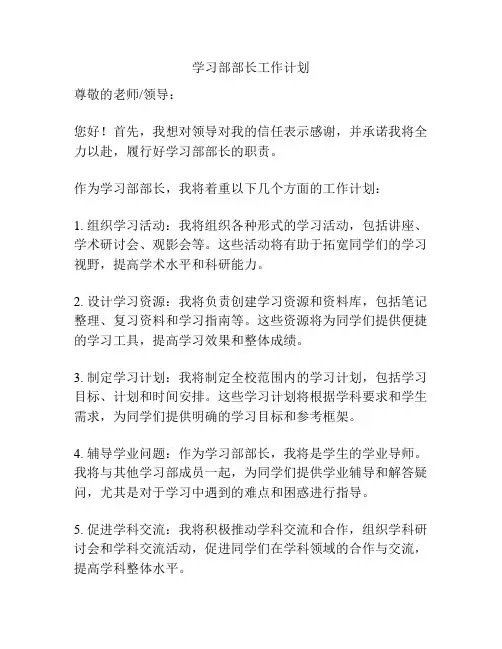 学习部部长工作计划

尊敬的老师/领导：

您好！首先，我想对领导对我的信任表示感谢，并承诺我将全力以赴，履行好学习部部长的职责。

作为学习部部长，我将着重以下几个方面的工作计划：

1. 组织学习活动：我将组织各种形式的学习活动，包括讲座、学术研讨会、观影会等。这些活动将有助于拓宽同学们的学习视野，提高学术水平和科研能力。

2. 设计学习资源：我将负责创建学习资源和资料库，包括笔记整理、复习资料和学习指南等。这些资源将为同学们提供便捷的学习工具，提高学习效果和整体成绩。

3. 制定学习计划：我将制定全校范围内的学习计划，包括学习目标、计划和时间安排。这些学习计划将根据学科要求和学生需求，为同学们提供明确的学习目标和参考框架。

4. 辅导学业问题：作为学习部部长，我将是学生的学业导师。我将与其他学习部成员一起，为同学们提供学业辅导和解答疑问，尤其是对于学习中遇到的难点和困惑进行指导。

5. 促进学科交流：我将积极推动学科交流和合作，组织学科研讨会和学科交流活动，促进同学们在学科领域的合作与交流，提高学科整体水平。